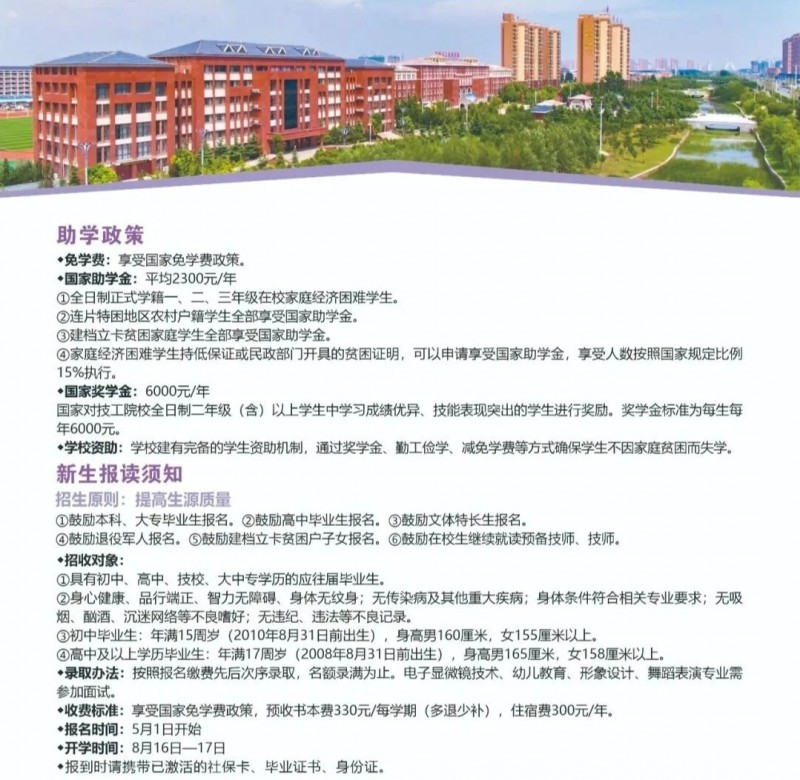 助学政策

◆免学费：享受国家免学费政策。

◆国家助学金：平均2300元/年

①全日制正式学籍一、二、三年级在校家庭经济困难学生。

②连片特困地区农村户籍学生全部享受国家助学金。

③建档立卡贫困家庭学生全部享受国家助学金。

④家庭经济困难学生持低保证或民政部门开具的贫困证明，可以申请享受国家助学金，享受人数按照国家规定比例15%执行。

◆国家奖学金：6000元/年

国家对技工院校全日制二年级（含）以上学生中学习成绩优异、技能表现突出的学生进行奖励。奖学金标准为每生每年6000元。

◆学校资助：学校建有完备的学生资助机制，通过奖学金、勤工俭学、减免学费等方式确保学生不因家庭贫困而失学。

新生报读须知

招生原则：提高生源质量

①鼓励本科、大专毕业生报名。②鼓励高中毕业生报名。③鼓励文体特长生报名。

④鼓励退役军人报名。⑤鼓励建档立卡贫困户子女报名。⑥鼓励在校生继续就读预备技师、技师。

◆招收对象：

①具有初中、高中、技校、大中专学历的应往届毕业生。

②身心健康、品行端正、智力无障碍、身体无纹身；无传染病及其他重大疾病；身体条件符合相关专业要求；无吸烟、酗酒、沉迷网络等不良嗜好；无违纪、违法等不良记录。

③初中毕业生：年满15周岁（2010年8月31日前出生），身高男160厘米，女155厘米以上。

④高中及以上学历毕业生：年满17周岁（2008年8月31日前出生），身高男165厘米，女158厘米以上。

◆录取办法：按照报名缴费先后次序录取，名额录满为止。电子显微镜技术、幼儿教育、形象设计、舞蹈表演专业需参加面试。

◆收费标准：享受国家免学费政策，预收书本费330元/每学期（多退少补），住宿费300元/年。

◆报名时间：5月1日开始

◆开学时间：8月16日—17日

◆报到时请携带已激活的社保卡、毕业证书、身份证。